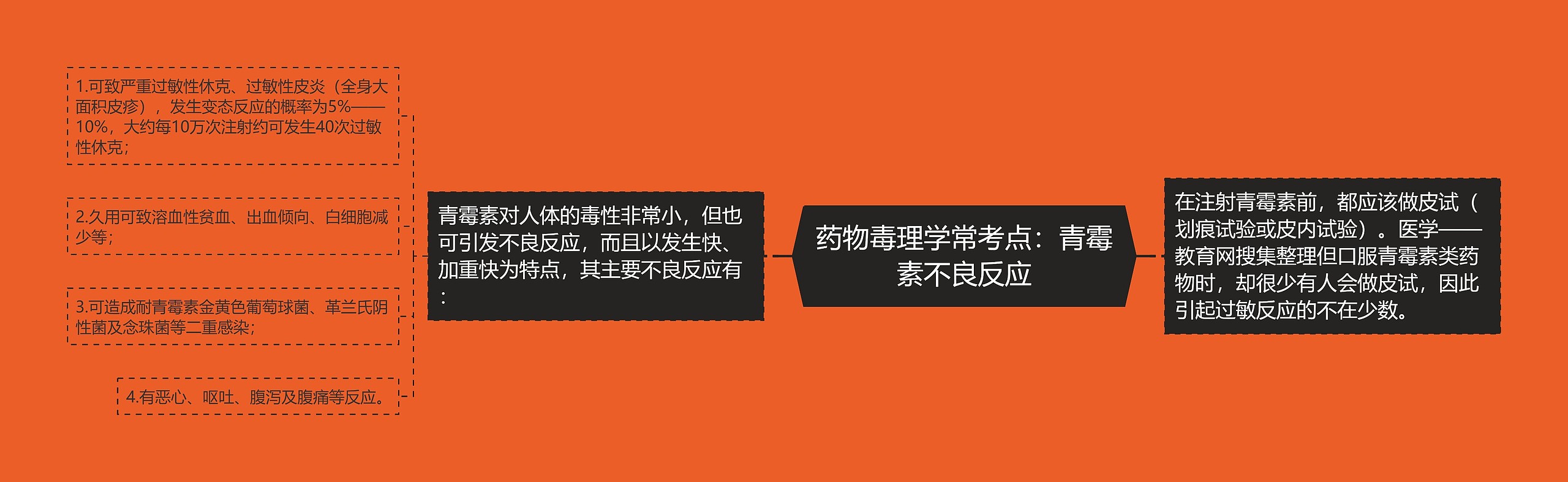 药物毒理学常考点：青霉素不良反应

青霉素对人体的毒性非常小，但也可引发不良反应，而且以发生快、加重快为特点，其主要不良反应有：

1.可致严重过敏性休克、过敏性皮炎（全身大面积皮疹），发生变态反应的概率为5%——10%，大约每10万次注射约可发生40次过敏性休克；

2.久用可致溶血性贫血、出血倾向、白细胞减少等；

3.可造成耐青霉素金黄色葡萄球菌、革兰氏阴性菌及念珠菌等二重感染；

4.有恶心、呕吐、腹泻及腹痛等反应。

在注射青霉素前，都应该做皮试（划痕试验或皮内试验）。医学——教育网搜集整理但口服青霉素类药物时，却很少有人会做皮试，因此引起过敏反应的不在少数。